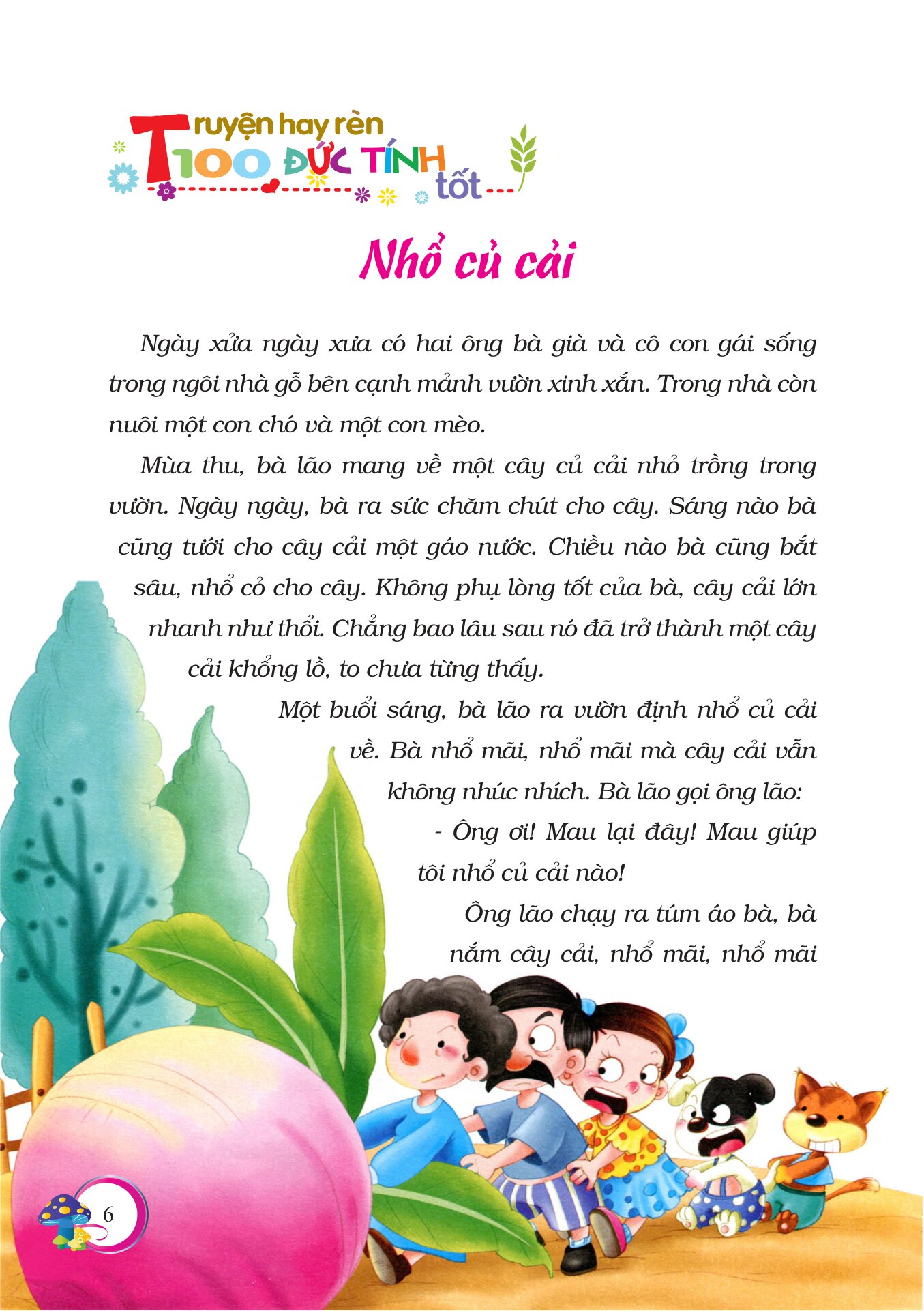 Truyện hay rèn 100 ĐỨC TÍNH tốt

Nhổ củ cải

Ngày xửa ngày xưa có hai ông bà già và cô con gái sống trong ngôi nhà gỗ bên cạnh mảnh vườn xinh xắn. Trong nhà còn nuôi một con chó và một con mèo.

Mùa thu, bà lão mang về một cây củ cải nhỏ trồng trong vườn. Ngày ngày, bà ra sức chăm chút cho cây. Sáng nào bà cũng tưới cho cây cải một gáo nước. Chiều nào bà cũng bắt sâu, nhổ cỏ cho cây. Không phụ lòng tốt của bà, cây cải lớn nhanh như thổi. Chẳng bao lâu sau nó đã trở thành một cây cải khổng lồ, to chưa từng thấy.

Một buổi sáng, bà lão ra vườn định nhổ củ cải về. Bà nhổ mãi, nhổ mãi mà cây cải vẫn không nhúc nhích. Bà lão gọi ông lão:

- Ông ơi! Mau lại đây! Mau giúp tôi nhổ củ cải nào!

Ông lão chạy ra túm áo bà, bà nắm cây cải, nhổ mãi, nhổ mãi

6